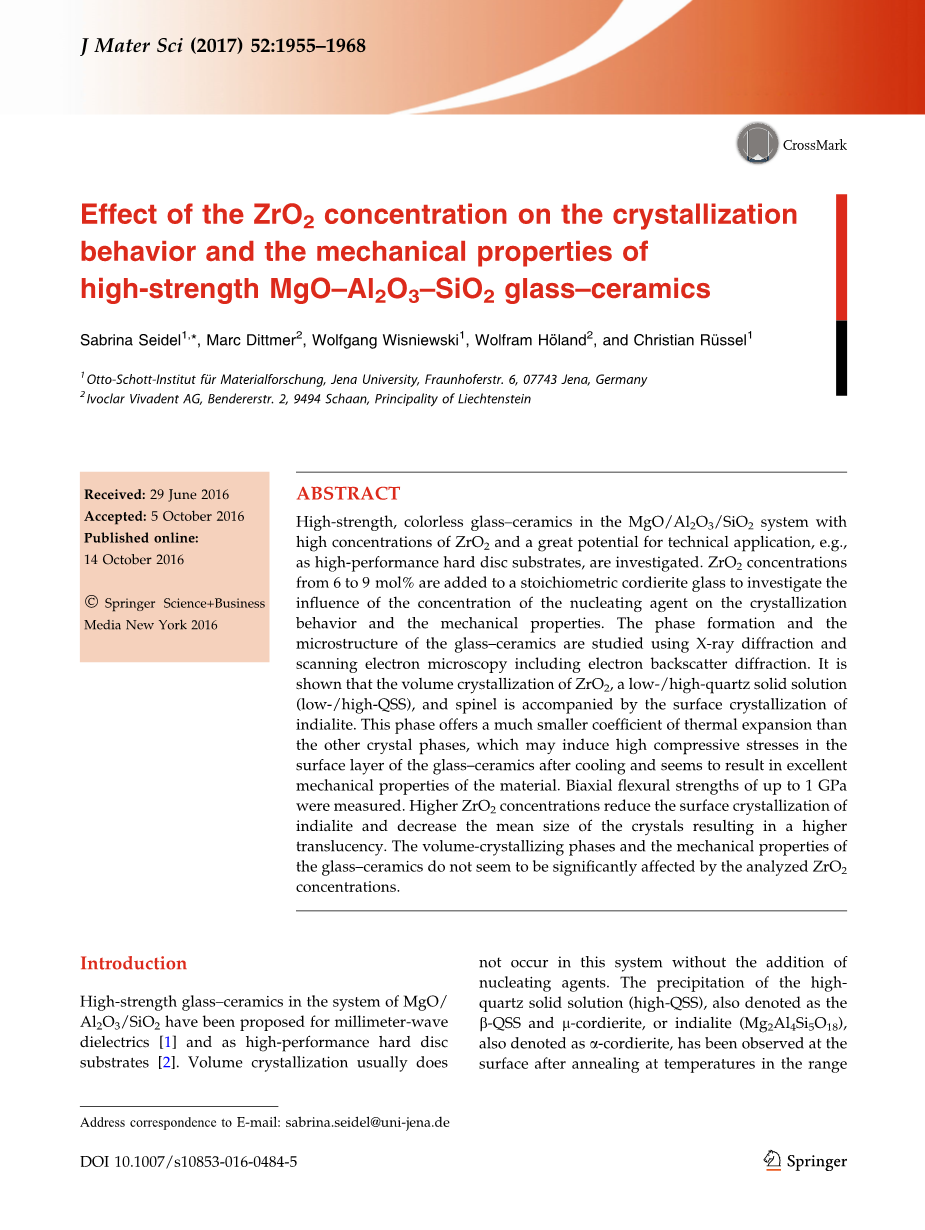 J Mater Sci (2017) 52:1955–1968

CrossMark

Effect of the $ZrO_2$ concentration on the crystallization behavior and the mechanical properties of high-strength $MgO–Al_2O_3–SiO_2$ glass–ceramics

Sabrina Seidel$^{1,*}$, Marc Dittmer$^2$, Wolfgang Wisniewski$^1$, Wolfram Höland$^2$, and Christian Rüssel$^1$

$^1$ Otto-Schott-Institut für Materialforschung, Jena University, Fraunhoferstr. 6, 07743 Jena, Germany
$^2$ Ivoclar Vivadent AG, Bendererstr. 2, 9494 Schaan, Principality of Liechtenstein

Received: 29 June 2016
Accepted: 5 October 2016
Published online: 14 October 2016

© Springer Science+Business Media New York 2016

ABSTRACT

High-strength, colorless glass–ceramics in the $MgO/Al_2O_3/SiO_2$ system with high concentrations of $ZrO_2$ and a great potential for technical application, e.g., as high-performance hard disc substrates, are investigated. $ZrO_2$ concentrations from 6 to 9 mol% are added to a stoichiometric cordierite glass to investigate the influence of the concentration of the nucleating agent on the crystallization behavior and the mechanical properties. The phase formation and the microstructure of the glass–ceramics are studied using X-ray diffraction and scanning electron microscopy including electron backscatter diffraction. It is shown that the volume crystallization of $ZrO_2$, a low-/high-quartz solid solution (low-/high-QSS), and spinel is accompanied by the surface crystallization of indialite. This phase offers a much smaller coefficient of thermal expansion than the other crystal phases, which may induce high compressive stresses in the surface layer of the glass–ceramics after cooling and seems to result in excellent mechanical properties of the material. Biaxial flexural strengths of up to 1 GPa were measured. Higher $ZrO_2$ concentrations reduce the surface crystallization of indialite and decrease the mean size of the crystals resulting in a higher translucency. The volume-crystallizing phases and the mechanical properties of the glass–ceramics do not seem to be significantly affected by the analyzed $ZrO_2$ concentrations.

Introduction

High-strength glass–ceramics in the system of $MgO/Al_2O_3/SiO_2$ have been proposed for millimeter-wave dielectrics [1] and as high-performance hard disc substrates [2]. Volume crystallization usually does not occur in this system without the addition of nucleating agents. The precipitation of the high-quartz solid solution (high-QSS), also denoted as the β-QSS and μ-cordierite, or indialite ($Mg_2Al_4Si_5O_{18}$), also denoted as α-cordierite, has been observed at the surface after annealing at temperatures in the range

Address correspondence to E-mail: sabrina.seidel@uni-jena.de

DOI 10.1007/s10853-016-0484-5

Springer